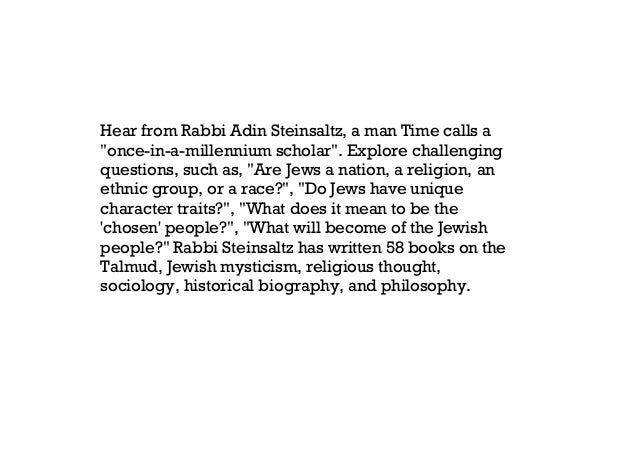 Hear from Rabbi Adin Steinsaltz, a man Time calls a "once-in-a-millennium scholar". Explore challenging questions, such as, "Are Jews a nation, a religion, an ethnic group, or a race?", "Do Jews have unique character traits?", "What does it mean to be the 'chosen' people?", "What will become of the Jewish people?" Rabbi Steinsaltz has written 58 books on the Talmud, Jewish mysticism, religious thought, sociology, historical biography, and philosophy.